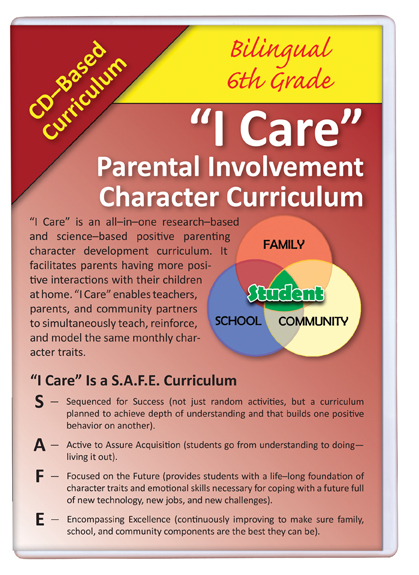 CD–Based Curriculum

Bilingual 6th Grade

"I Care"
Parental Involvement Character Curriculum

"I Care" is an all–in–one research–based and science–based positive parenting character development curriculum. It facilitates parents having more positive interactions with their children at home. "I Care" enables teachers, parents, and community partners to simultaneously teach, reinforce, and model the same monthly character traits.

FAMILY
Student
SCHOOL
COMMUNITY

"I Care" Is a S.A.F.E. Curriculum

S — Sequenced for Success (not just random activities, but a curriculum planned to achieve depth of understanding and that builds one positive behavior on another).

A — Active to Assure Acquisition (students go from understanding to doing—living it out).

F — Focused on the Future (provides students with a life–long foundation of character traits and emotional skills necessary for coping with a future full of new technology, new jobs, and new challenges).

E — Encompassing Excellence (continuously improving to make sure family, school, and community components are the best they can be).